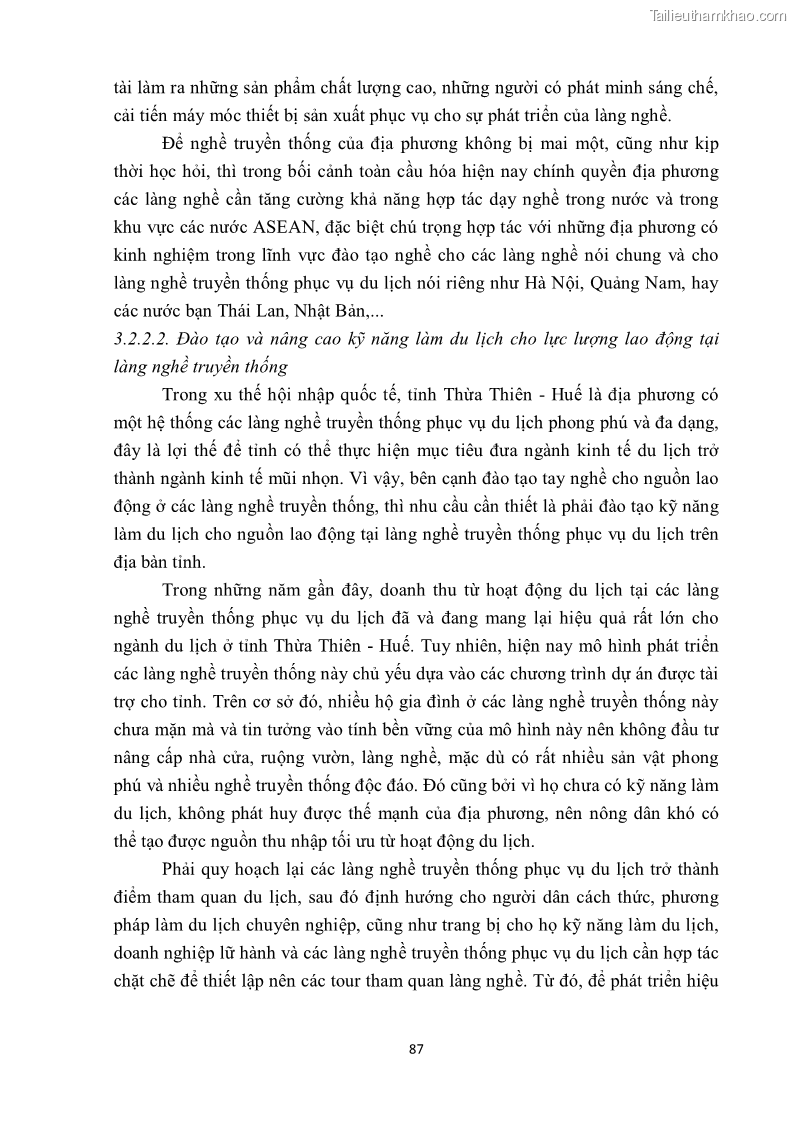 Tailieuthamkhao.com

tài làm ra những sản phẩm chất lượng cao, những người có phát minh sáng chế, cải tiến máy móc thiết bị sản xuất phục vụ cho sự phát triển của làng nghề.

Để nghề truyền thống của địa phương không bị mai một, cũng như kịp thời học hỏi, thì trong bối cảnh toàn cầu hóa hiện nay chính quyền địa phương các làng nghề cần tăng cường khả năng hợp tác dạy nghề trong nước và trong khu vực các nước ASEAN, đặc biệt chú trọng hợp tác với những địa phương có kinh nghiệm trong lĩnh vực đào tạo nghề cho các làng nghề nói chung và cho làng nghề truyền thống phục vụ du lịch nói riêng như Hà Nội, Quảng Nam, hay các nước bạn Thái Lan, Nhật Bản,...

3.2.2.2. Đào tạo và nâng cao kỹ năng làm du lịch cho lực lượng lao động tại làng nghề truyền thống

Trong xu thế hội nhập quốc tế, tỉnh Thừa Thiên - Huế là địa phương có một hệ thống các làng nghề truyền thống phục vụ du lịch phong phú và đa dạng, đây là lợi thế để tỉnh có thể thực hiện mục tiêu đưa ngành kinh tế du lịch trở thành ngành kinh tế mũi nhọn. Vì vậy, bên cạnh đào tạo tay nghề cho nguồn lao động ở các làng nghề truyền thống, thì nhu cầu cần thiết là phải đào tạo kỹ năng làm du lịch cho nguồn lao động tại làng nghề truyền thống phục vụ du lịch trên địa bàn tỉnh.

Trong những năm gần đây, doanh thu từ hoạt động du lịch tại các làng nghề truyền thống phục vụ du lịch đã và đang mang lại hiệu quả rất lớn cho ngành du lịch ở tỉnh Thừa Thiên - Huế. Tuy nhiên, hiện nay mô hình phát triển các làng nghề truyền thống này chủ yếu dựa vào các chương trình dự án được tài trợ cho tỉnh. Trên cơ sở đó, nhiều hộ gia đình ở các làng nghề truyền thống này chưa mặn mà và tin tưởng vào tính bền vững của mô hình này nên không đầu tư nâng cấp nhà cửa, ruộng vườn, làng nghề, mặc dù có rất nhiều sản vật phong phú và nhiều nghề truyền thống độc đáo. Đó cũng bởi vì họ chưa có kỹ năng làm du lịch, không phát huy được thế mạnh của địa phương, nên nông dân khó có thể tạo được nguồn thu nhập tối ưu từ hoạt động du lịch.

Phải quy hoạch lại các làng nghề truyền thống phục vụ du lịch trở thành điểm tham quan du lịch, sau đó định hướng cho người dân cách thức, phương pháp làm du lịch chuyên nghiệp, cũng như trang bị cho họ kỹ năng làm du lịch, doanh nghiệp lữ hành và các làng nghề truyền thống phục vụ du lịch cần hợp tác chặt chẽ để thiết lập nên các tour tham quan làng nghề. Từ đó, để phát triển hiệu

87